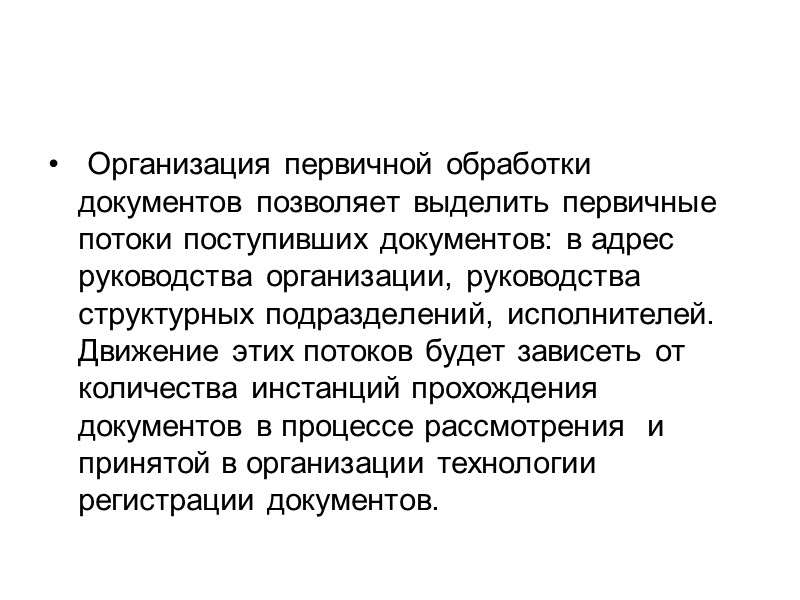 • Организация первичной обработки документов позволяет выделить первичные потоки поступивших документов: в адрес руководства организации, руководства структурных подразделений, исполнителей. Движение этих потоков будет зависеть от количества инстанций прохождения документов в процессе рассмотрения и принятой в организации технологии регистрации документов.